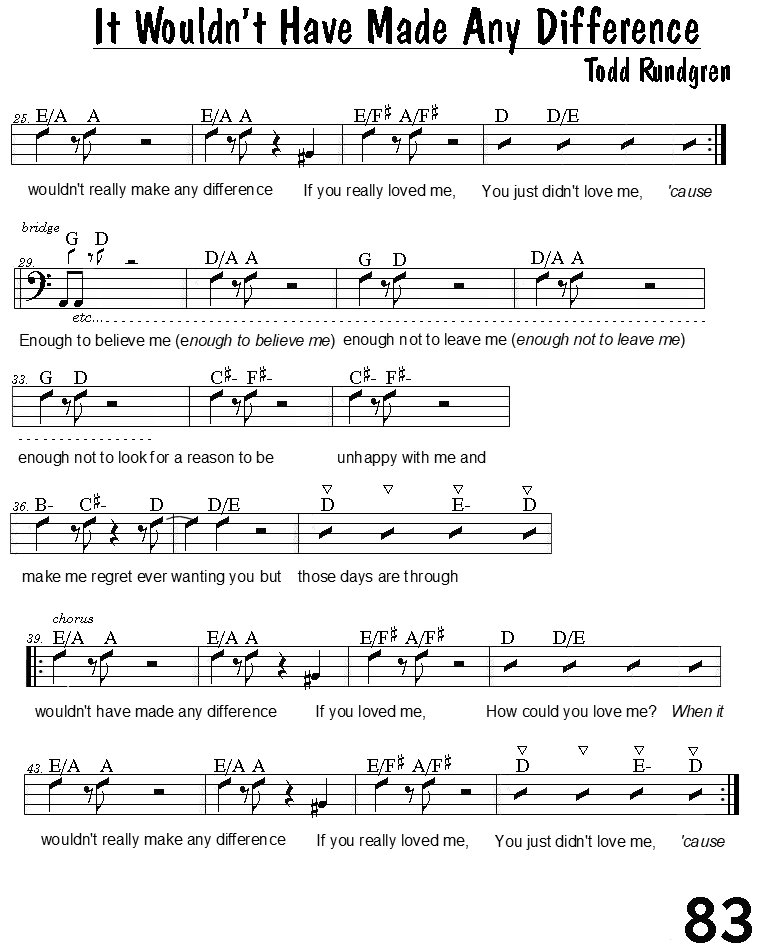 It Wouldn't Have Made Any Difference

Todd Rundgren

25. E/A A E/A A E/F♯ A/F♯ D D/E

wouldn't really make any difference If you really loved me, You just didn't love me, 'cause

bridge

29. G D D/A A G D D/A A

etc...

Enough to believe me (enough to believe me) enough not to leave me (enough not to leave me)

33. G D C♯- F♯- C♯- F♯-

enough not to look for a reason to be unhappy with me and

36. B- C♯- D D/E D E- D

make me regret ever wanting you but those days are through

chorus

39. E/A A E/A A E/F♯ A/F♯ D D/E

wouldn't have made any difference If you loved me, How could you love me? When it

43. E/A A E/A A E/F♯ A/F♯ D E- D

wouldn't really make any difference If you really loved me, You just didn't love me, 'cause

83